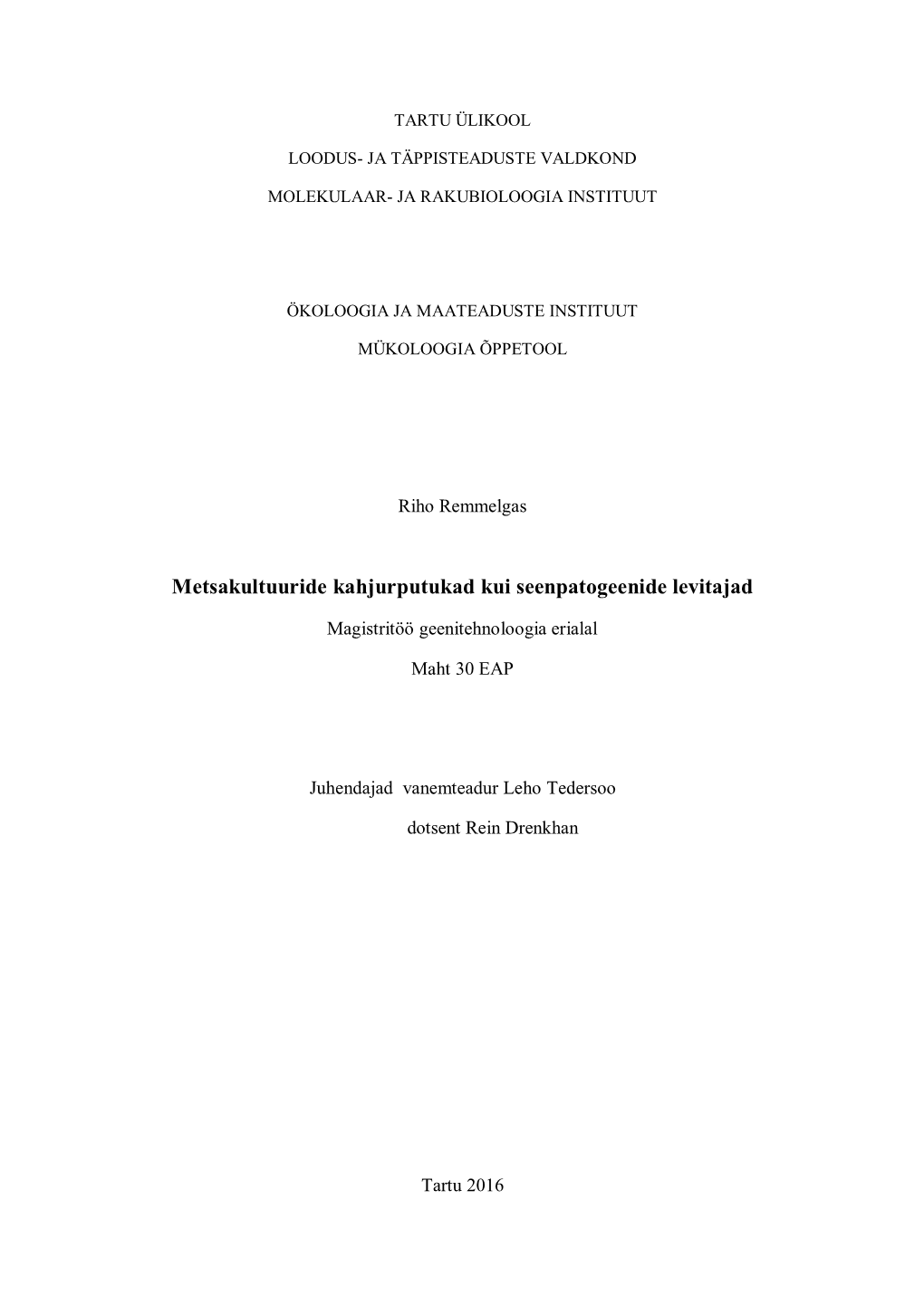 TARTU ÜLIKOOL

LOODUS- JA TÄPPISTEADUSTE VALDKOND

MOLEKULAAR- JA RAKUBIOLOOGIA INSTITUUT

ÖKOLOOGIA JA MAATEADUSTE INSTITUUT

MÜKOLOOGIA ÕPPETOOL

Riho Remmelgas

Metsakultuuride kahjurputukad kui seenpatogeenide levitajad

Magistritöö geenitehnoloogia erialal

Maht 30 EAP

Juhendajad vanemteadur Leho Tedersoo

dotsent Rein Drenkhan

Tartu 2016